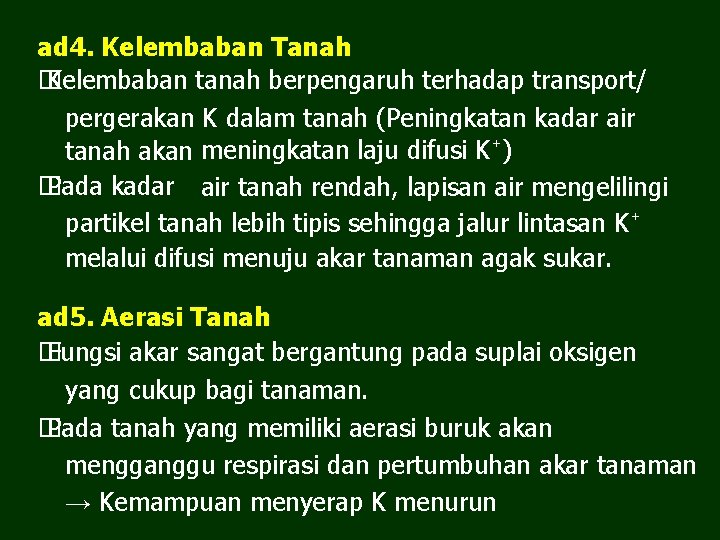 ad4. Kelembaban Tanah

Kelembaban tanah berpengaruh terhadap transport/ pergerakan K dalam tanah (Peningkatan kadar air tanah akan meningkatan laju difusi $K^+$)

Pada kadar air tanah rendah, lapisan air mengelilingi partikel tanah lebih tipis sehingga jalur lintasan $K^+$ melalui difusi menuju akar tanaman agak sukar.

ad5. Aerasi Tanah

Fungsi akar sangat bergantung pada suplai oksigen yang cukup bagi tanaman.

Pada tanah yang memiliki aerasi buruk akan mengganggu respirasi dan pertumbuhan akar tanaman → Kemampuan menyerap K menurun